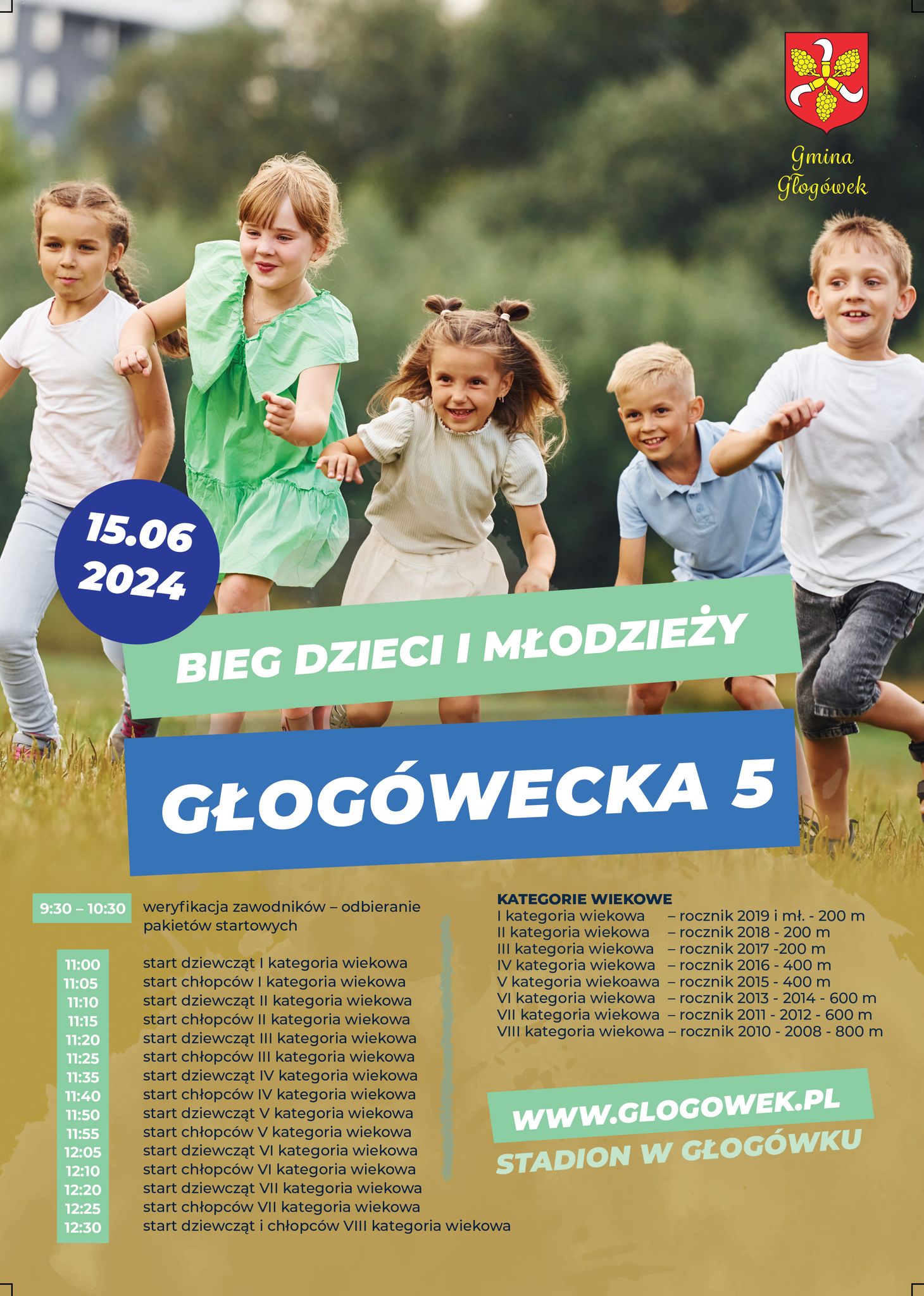 Gmina
Głogówek

15.06
2024

BIEG DZIECI I MŁODZIEŻY

GŁOGÓWECKA 5

9:30 – 10:30 weryfikacja zawodników – odbieranie pakietów startowych

11:00 start dziewcząt I kategoria wiekowa
11:05 start chłopców I kategoria wiekowa
11:10 start dziewcząt II kategoria wiekowa
11:15 start chłopców II kategoria wiekowa
11:20 start dziewcząt III kategoria wiekowa
11:25 start chłopców III kategoria wiekowa
11:35 start dziewcząt IV kategoria wiekowa
11:40 start chłopców IV kategoria wiekowa
11:50 start dziewcząt V kategoria wiekowa
11:55 start chłopców V kategoria wiekowa
12:05 start dziewcząt VI kategoria wiekowa
12:10 start chłopców VI kategoria wiekowa
12:20 start dziewcząt VII kategoria wiekowa
12:25 start chłopców VII kategoria wiekowa
12:30 start dziewcząt i chłopców VIII kategoria wiekowa

KATEGORIE WIEKOWE
I kategoria wiekowa – rocznik 2019 i mł. - 200 m
II kategoria wiekowa – rocznik 2018 - 200 m
III kategoria wiekowa – rocznik 2017 -200 m
IV kategoria wiekowa – rocznik 2016 - 400 m
V kategoria wiekoawa – rocznik 2015 - 400 m
VI kategoria wiekowa – rocznik 2013 - 2014 - 600 m
VII kategoria wiekowa – rocznik 2011 - 2012 - 600 m
VIII kategoria wiekowa – rocznik 2010 - 2008 - 800 m

WWW.GLOGOWEK.PL
STADION W GŁOGÓWKU